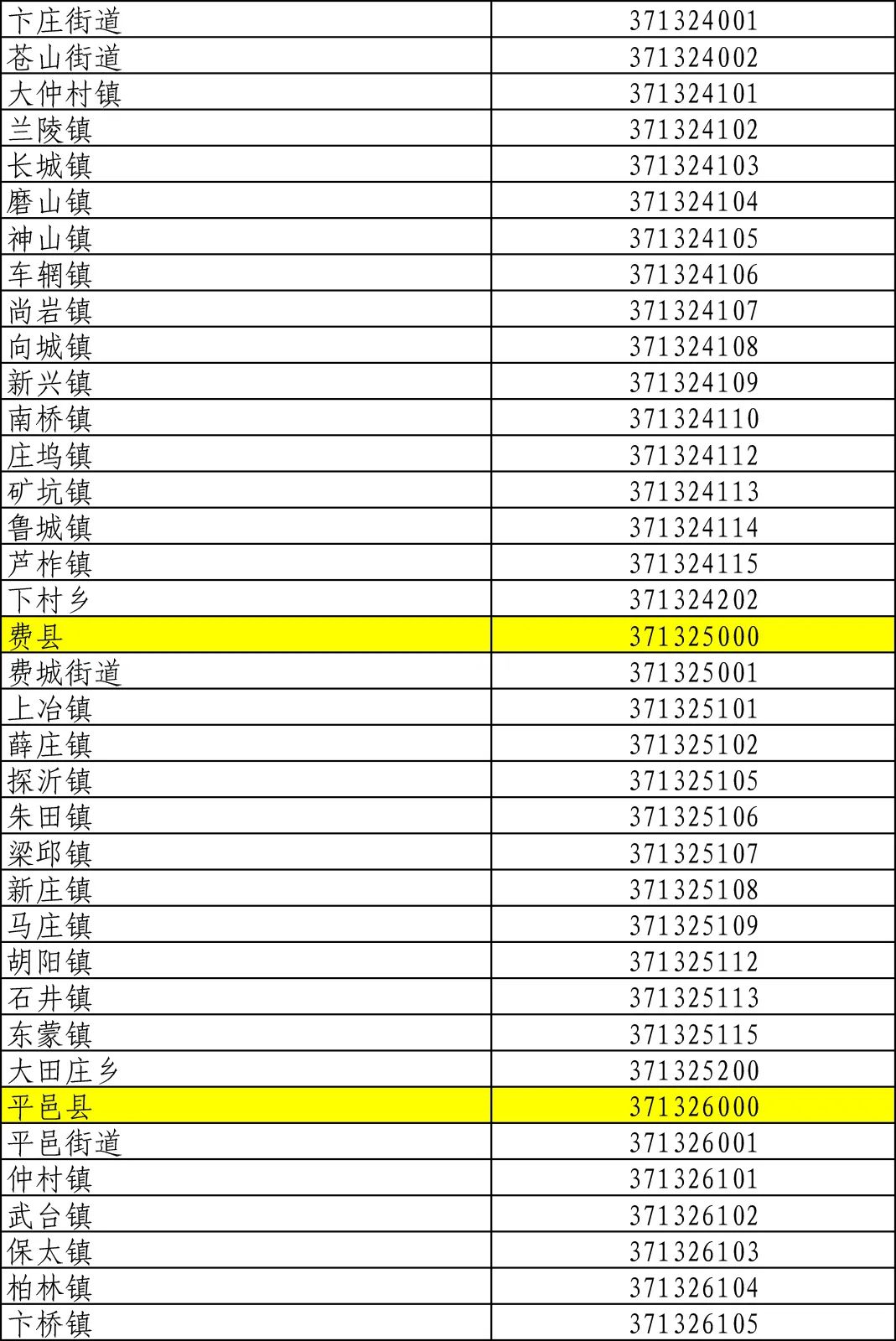 | 卞庄街道 | 371324001 |
|---|---|
| 苍山街道 | 371324002 |
| 大仲村镇 | 371324101 |
| 兰陵镇 | 371324102 |
| 长城镇 | 371324103 |
| 磨山镇 | 371324104 |
| 神山镇 | 371324105 |
| 车辋镇 | 371324106 |
| 尚岩镇 | 371324107 |
| 向城镇 | 371324108 |
| 新兴镇 | 371324109 |
| 南桥镇 | 371324110 |
| 庄坞镇 | 371324112 |
| 矿坑镇 | 371324113 |
| 鲁城镇 | 371324114 |
| 芦柞镇 | 371324115 |
| 下村乡 | 371324202 |
| 费县 | 371325000 |
| 费城街道 | 371325001 |
| 上冶镇 | 371325101 |
| 薛庄镇 | 371325102 |
| 探沂镇 | 371325105 |
| 朱田镇 | 371325106 |
| 梁邱镇 | 371325107 |
| 新庄镇 | 371325108 |
| 马庄镇 | 371325109 |
| 胡阳镇 | 371325112 |
| 石井镇 | 371325113 |
| 东蒙镇 | 371325115 |
| 大田庄乡 | 371325200 |
| 平邑县 | 371326000 |
| 平邑街道 | 371326001 |
| 仲村镇 | 371326101 |
| 武台镇 | 371326102 |
| 保太镇 | 371326103 |
| 柏林镇 | 371326104 |
| 卞桥镇 | 371326105 |